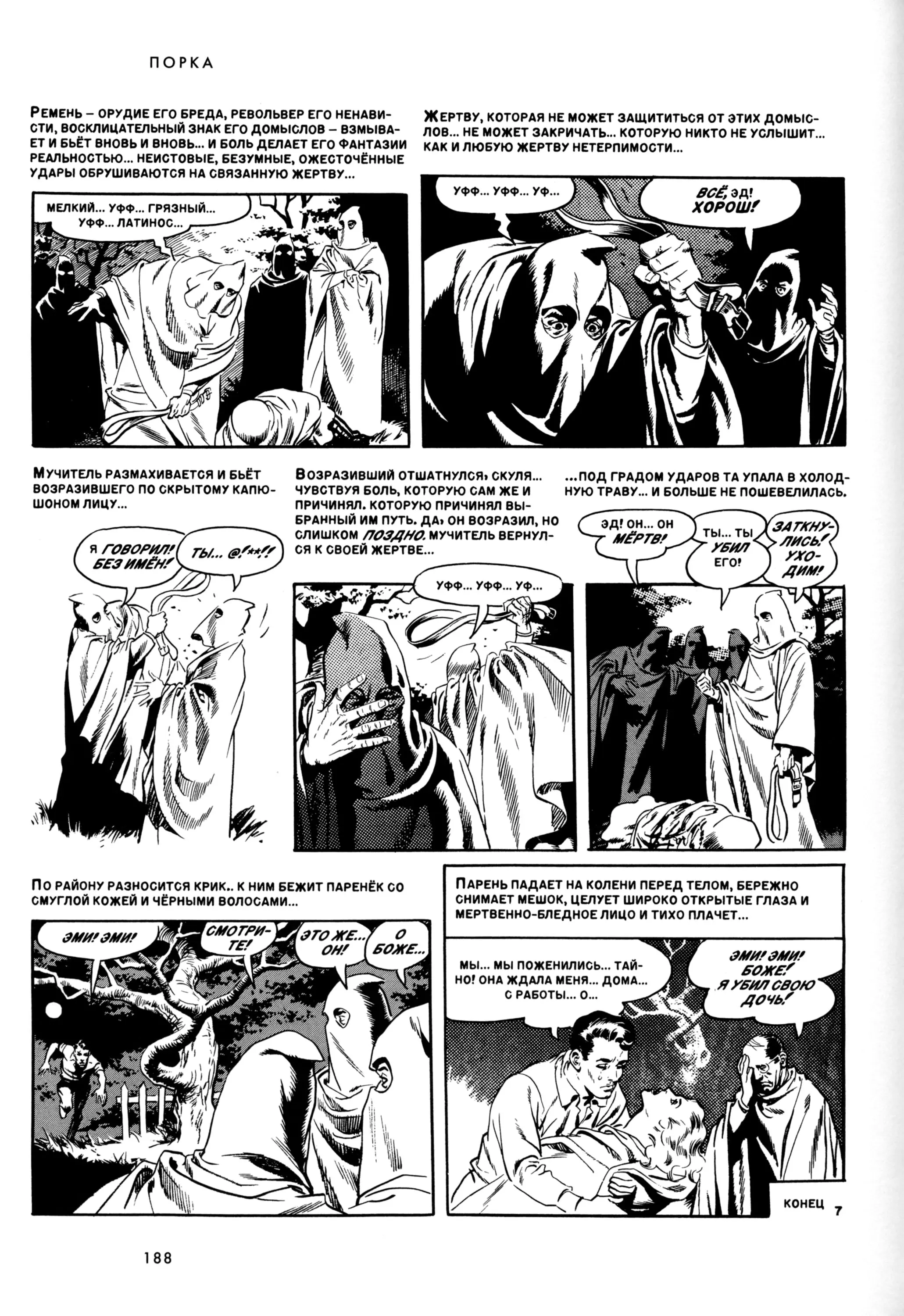 ПОРКА

РЕМЕНЬ – ОРУДИЕ ЕГО БРЕДА, РЕВОЛЬВЕР ЕГО НЕНАВИСТИ, ВОСКЛИЦАТЕЛЬНЫЙ ЗНАК ЕГО ДОМЫСЛОВ – ВЗМЫВАЕТ И БЬЁТ ВНОВЬ И ВНОВЬ... И БОЛЬ ДЕЛАЕТ ЕГО ФАНТАЗИИ РЕАЛЬНОСТЬЮ... НЕИСТОВЫЕ, БЕЗУМНЫЕ, ОЖЕСТОЧЁННЫЕ УДАРЫ ОБРУШИВАЮТСЯ НА СВЯЗАННУЮ ЖЕРТВУ...

МЕЛКИЙ... УФФ... ГРЯЗНЫЙ... УФФ... ЛАТИНОС...

ЖЕРТВУ, КОТОРАЯ НЕ МОЖЕТ ЗАЩИТИТЬСЯ ОТ ЭТИХ ДОМЫСЛОВ... НЕ МОЖЕТ ЗАКРИЧАТЬ... КОТОРУЮ НИКТО НЕ УСЛЫШИТ... КАК И ЛЮБУЮ ЖЕРТВУ НЕТЕРПИМОСТИ...

УФФ... УФФ... УФ...

ВСЁ, ЭД! ХОРОШ!

МУЧИТЕЛЬ РАЗМАХИВАЕТСЯ И БЬЁТ ВОЗРАЗИВШЕГО ПО СКРЫТОМУ КАПЮШОНОМ ЛИЦУ...

Я ГОВОРИЛ! БЕЗ ИМЁН!

ТЫ... @!**!!

ВОЗРАЗИВШИЙ ОТШАТНУЛСЯ, СКУЛЯ... ЧУВСТВУЯ БОЛЬ, КОТОРУЮ САМ ЖЕ И ПРИЧИНЯЛ. КОТОРУЮ ПРИЧИНЯЛ ВЫБРАННЫЙ ИМ ПУТЬ. ДА, ОН ВОЗРАЗИЛ, НО СЛИШКОМ ПОЗДНО. МУЧИТЕЛЬ ВЕРНУЛСЯ К СВОЕЙ ЖЕРТВЕ...

УФФ... УФФ... УФ...

...ПОД ГРАДОМ УДАРОВ ТА УПАЛА В ХОЛОДНУЮ ТРАВУ... И БОЛЬШЕ НЕ ПОШЕВЕЛИЛАСЬ.

ЭД! ОН... ОН МЁРТВ!

ТЫ... ТЫ УБИЛ ЕГО!

ЗАТКНУЛИСЬ! УХОДИМ!

ПО РАЙОНУ РАЗНОСИТСЯ КРИК.. К НИМ БЕЖИТ ПАРЕНЁК СО СМУГЛОЙ КОЖЕЙ И ЧЁРНЫМИ ВОЛОСАМИ...

ЭМИ! ЭМИ!

СМОТРИТЕ!

ЭТО ЖЕ... ОН!

О БОЖЕ...

ПАРЕНЬ ПАДАЕТ НА КОЛЕНИ ПЕРЕД ТЕЛОМ, БЕРЕЖНО СНИМАЕТ МЕШОК, ЦЕЛУЕТ ШИРОКО ОТКРЫТЫЕ ГЛАЗА И МЕРТВЕННО-БЛЕДНОЕ ЛИЦО И ТИХО ПЛАЧЕТ...

МЫ... МЫ ПОЖЕНИЛИСЬ... ТАЙНО! ОНА ЖДАЛА МЕНЯ... ДОМА... С РАБОТЫ... О...

ЭМИ! ЭМИ! БОЖЕ! Я УБИЛ СВОЮ ДОЧЬ!

КОНЕЦ 7

188